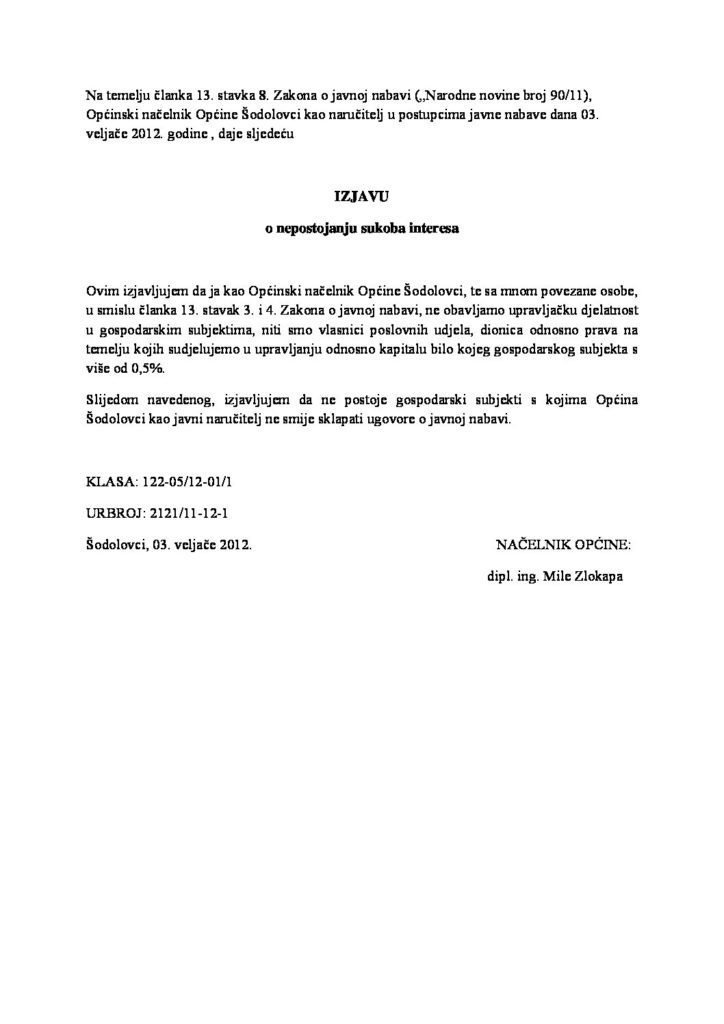 Na temelju članka 13. stavka 8. Zakona o javnoj nabavi („Narodne novine broj 90/11), Općinski načelnik Općine Šodolovci kao naručitelj u postupcima javne nabave dana 03. veljače 2012. godine , daje sljedeću

IZJAVU

o nepostojanju sukoba interesa

Ovim izjavljujem da ja kao Općinski načelnik Općine Šodolovci, te sa mnom povezane osobe, u smislu članka 13. stavak 3. i 4. Zakona o javnoj nabavi, ne obavljamo upravljačku djelatnost u gospodarskim subjektima, niti smo vlasnici poslovnih udjela, dionica odnosno prava na temelju kojih sudjelujemo u upravljanju odnosno kapitalu bilo kojeg gospodarskog subjekta s više od 0,5%.

Slijedom navedenog, izjavljujem da ne postoje gospodarski subjekti s kojima Općina Šodolovci kao javni naručitelj ne smije sklapati ugovore o javnoj nabavi.

KLASA: 122-05/12-01/1

URBROJ: 2121/11-12-1

Šodolovci, 03. veljače 2012.

NAČELNIK OPĆINE:

dipl. ing. Mile Zlokapa